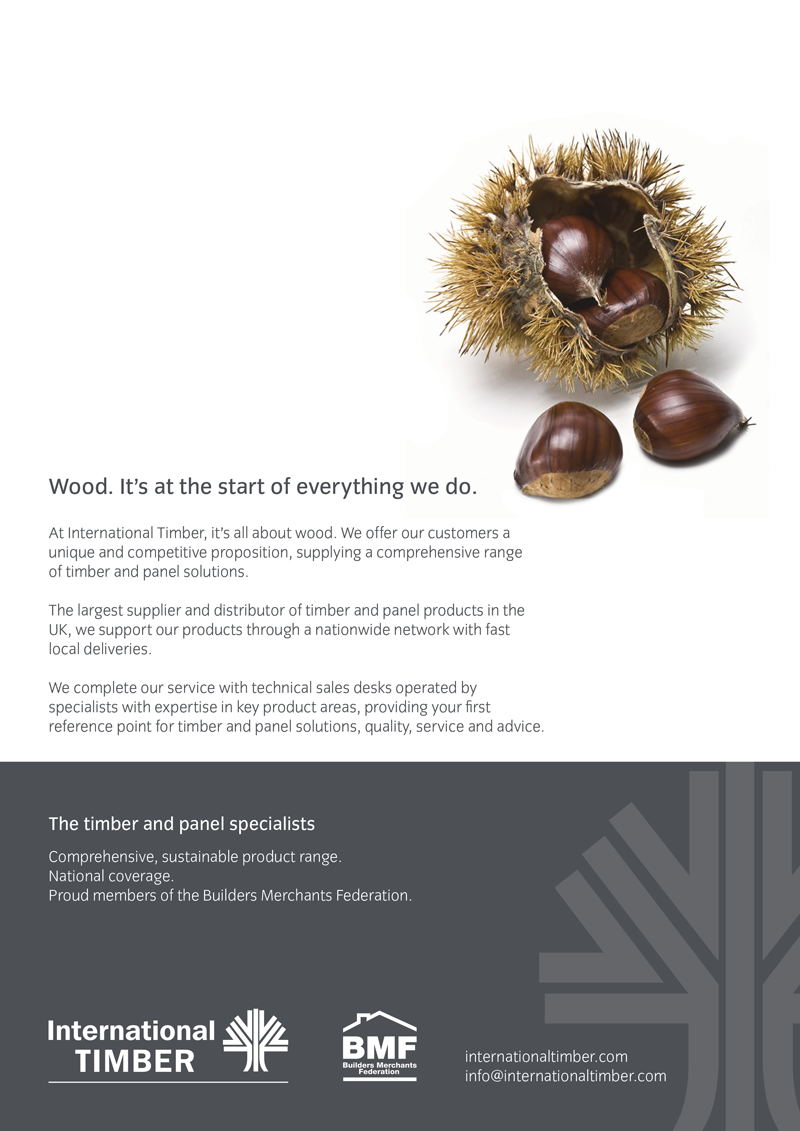 Wood. It's at the start of everything we do.

At International Timber, it's all about wood. We offer our customers a unique and competitive proposition, supplying a comprehensive range of timber and panel solutions.

The largest supplier and distributor of timber and panel products in the UK, we support our products through a nationwide network with fast local deliveries.

We complete our service with technical sales desks operated by specialists with expertise in key product areas, providing your first reference point for timber and panel solutions, quality, service and advice.

The timber and panel specialists

Comprehensive, sustainable product range.
National coverage.
Proud members of the Builders Merchants Federation.

International TIMBER

BMF Builders Merchants Federation

internationaltimber.com
info@internationaltimber.com